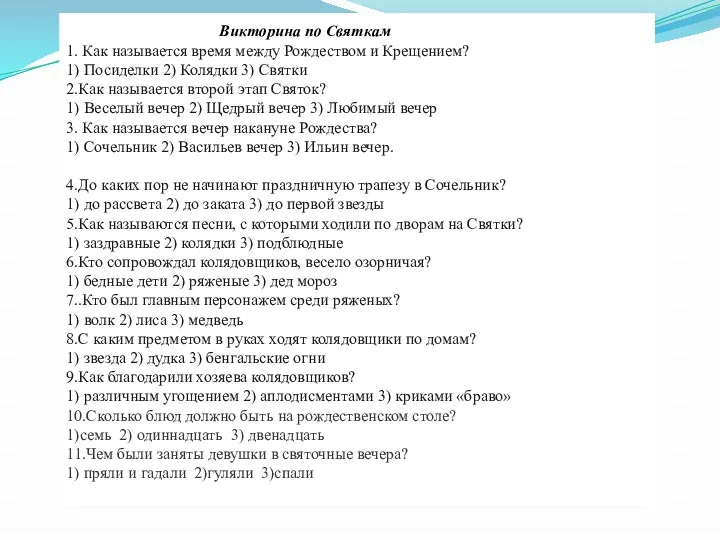 Викторина по Святкам
1. Как называется время между Рождеством и Крещением?
1) Посиделки 2) Колядки 3) Святки
2.Как называется второй этап Святок?
1) Веселый вечер 2) Щедрый вечер 3) Любимый вечер
3. Как называется вечер накануне Рождества?
1) Сочельник 2) Васильев вечер 3) Ильин вечер.

4.До каких пор не начинают праздничную трапезу в Сочельник?
1) до рассвета 2) до заката 3) до первой звезды
5.Как называются песни, с которыми ходили по дворам на Святки?
1) заздравные 2) колядки 3) подблюдные
6.Кто сопровождал колядовщиков, весело озорничая?
1) бедные дети 2) ряженые 3) дед мороз
7..Кто был главным персонажем среди ряженых?
1) волк 2) лиса 3) медведь
8.С каким предметом в руках ходят колядовщики по домам?
1) звезда 2) дудка 3) бенгальские огни
9.Как благодарили хозяева колядовщиков?
1) различным угощением 2) аплодисментами 3) криками «браво»
10.Сколько блюд должно быть на рождественском столе?
1)семь 2) одиннадцать 3) двенадцать
11.Чем были заняты девушки в святочные вечера?
1) пряли и гадали 2)гуляли 3)спали